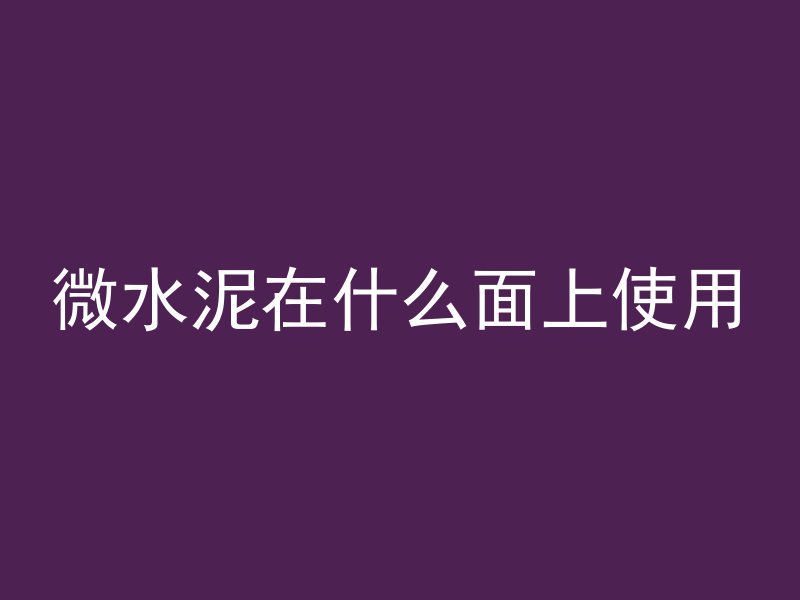 微水泥在什么面上使用